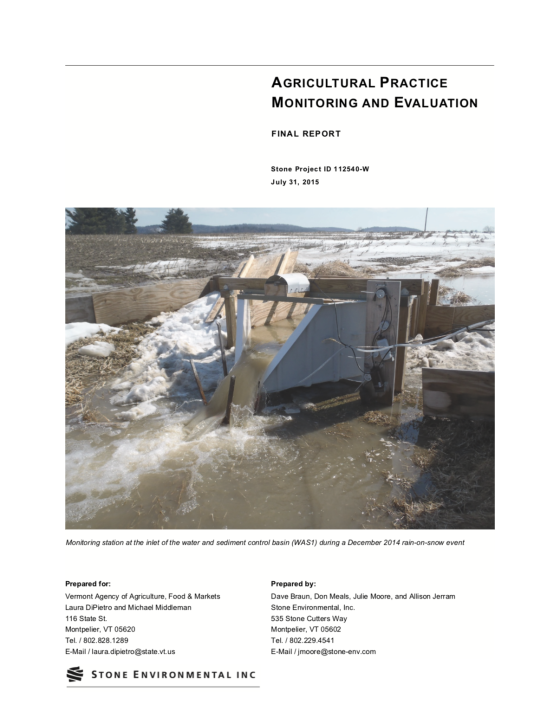 AGRICULTURAL PRACTICE MONITORING AND EVALUATION

FINAL REPORT

Stone Project ID 112540-W
July 31, 2015

Monitoring station at the inlet of the water and sediment control basin (WAS1) during a December 2014 rain-on-snow event

Prepared for:
Vermont Agency of Agriculture, Food & Markets
Laura DiPietro and Michael Middleman
116 State St.
Montpelier, VT 05620
Tel. / 802.828.1289
E-Mail / laura.dipietro@state.vt.us

Prepared by:
Dave Braun, Don Meals, Julie Moore, and Allison Jerram
Stone Environmental, Inc.
535 Stone Cutters Way
Montpelier, VT 05602
Tel. / 802.229.4541
E-Mail / jmoore@stone-env.com

STONE ENVIRONMENTAL INC